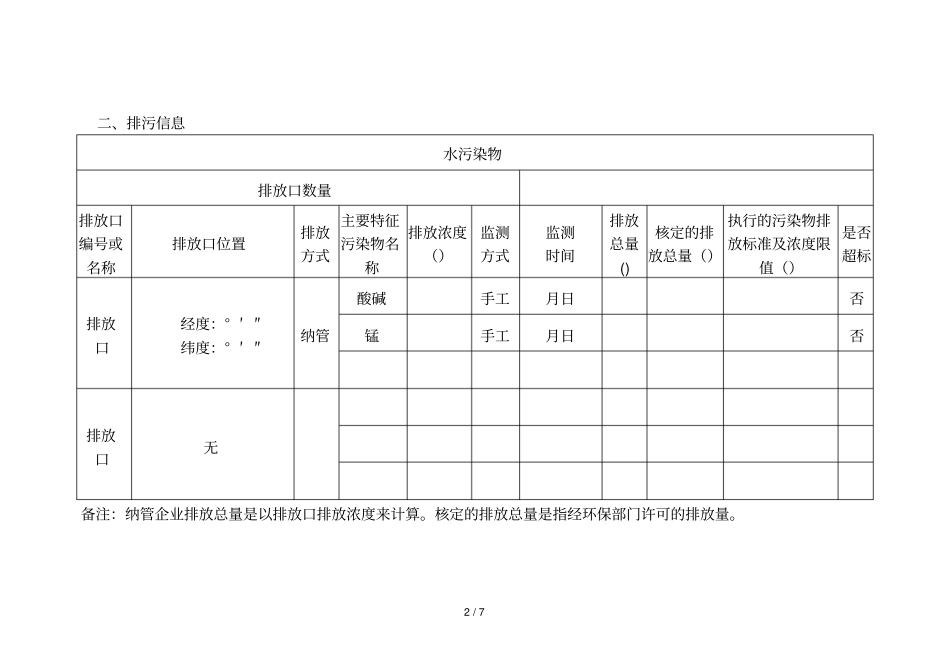 二、排污信息

| 水污染物 | | | | | | | | | | |
|---|---|---|---|---|---|---|---|---|---|---|
| 排放口数量 | | | | | | | | | | |
| 排放口编号或名称 | 排放口位置 | 排放方式 | 主要特征污染物名称 | 排放浓度() | 监测方式 | 监测时间 | 排放总量() | 核定的排放总量() | 执行的污染物排放标准及浓度限值() | 是否超标 |
| 排放口 | 经度:° ′ ″ 纬度:° ′ ″ | 纳管 | 酸碱 | | 手工 | 月日 | | | | 否 |
| | | | 锰 | | 手工 | 月日 | | | | 否 |
| | | | | | | | | | | |
| 排放口 | 无 | | | | | | | | | |
| | | | | | | | | | | |
| | | | | | | | | | | |

备注:纳管企业排放总量是以排放口排放浓度来计算。核定的排放总量是指经环保部门许可的排放量。

2 / 7